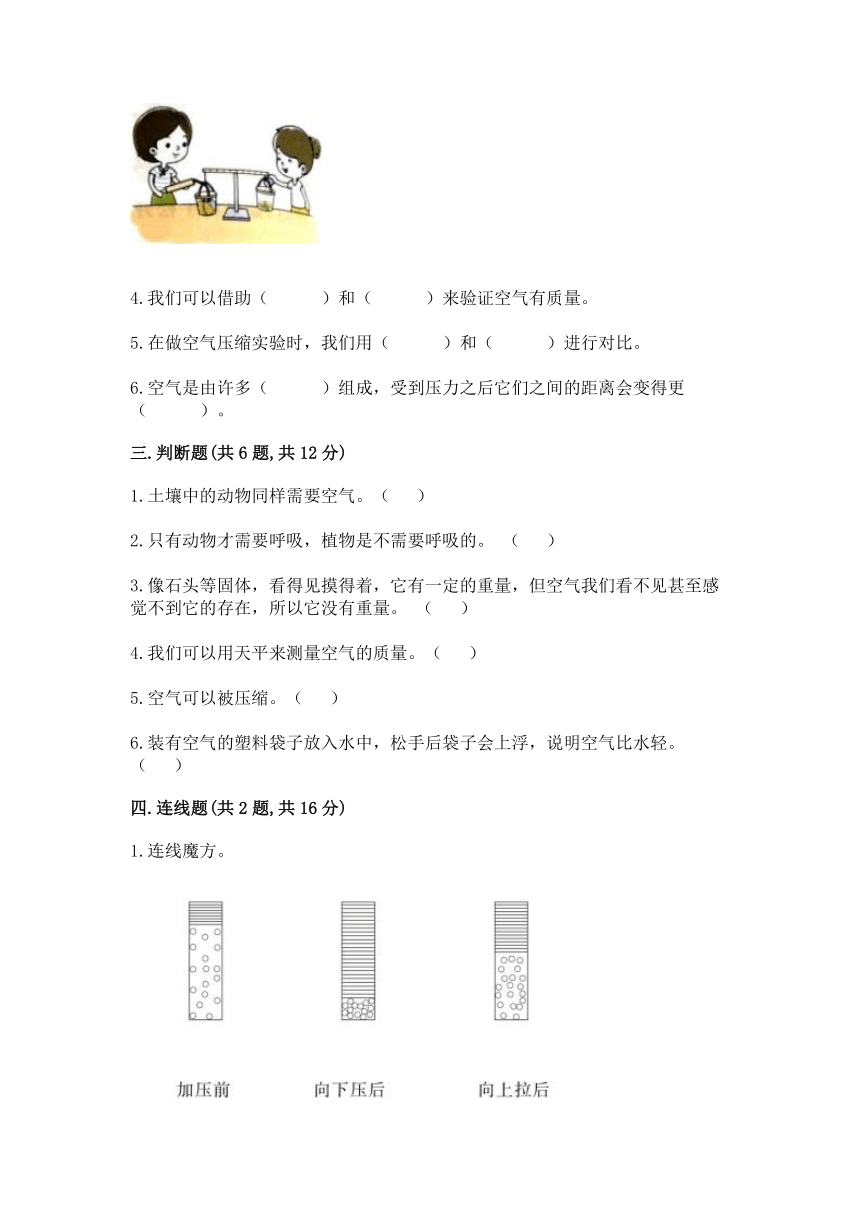 4.我们可以借助（　　）和（　　）来验证空气有质量。

5.在做空气压缩实验时，我们用（　　）和（　　）进行对比。

6.空气是由许多（　　）组成，受到压力之后它们之间的距离会变得更（　　）。

三.判断题(共6题,共12分)

1.土壤中的动物同样需要空气。（　）

2.只有动物才需要呼吸，植物是不需要呼吸的。（　）

3.像石头等固体，看得见摸得着，它有一定的重量，但空气我们看不见甚至感觉不到它的存在，所以它没有重量。（　）

4.我们可以用天平来测量空气的质量。（　）

5.空气可以被压缩。（　）

6.装有空气的塑料袋子放入水中，松手后袋子会上浮，说明空气比水轻。（　）

四.连线题(共2题,共16分)

1.连线魔方。

加压前　　向下压后　　向上拉后